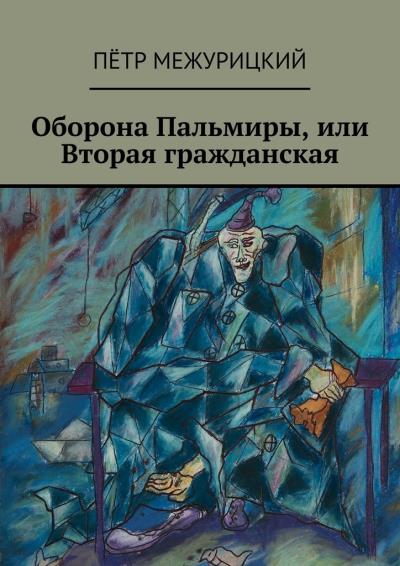 ПЁТР МЕЖУРИЦКИЙ

Оборона Пальмиры, или Вторая гражданская